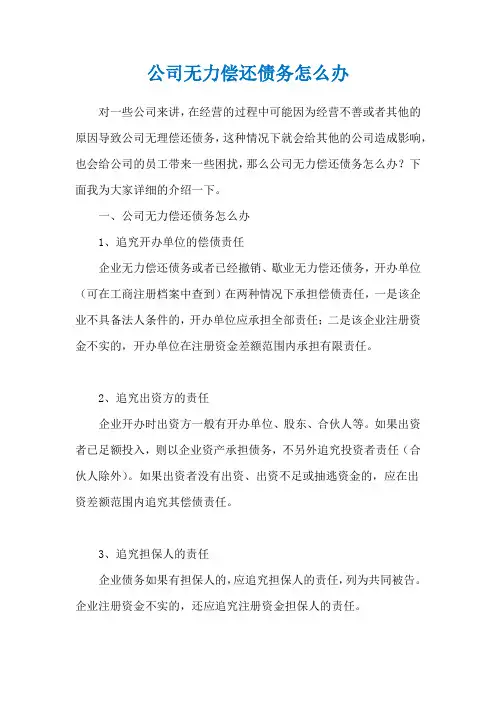 公司无力偿还债务怎么办

对一些公司来讲，在经营的过程中可能因为经营不善或者其他的原因导致公司无理偿还债务，这种情况下就会给其他的公司造成影响，也会给公司的员工带来一些困扰，那么公司无力偿还债务怎么办？下面我为大家详细的介绍一下。

一、公司无力偿还债务怎么办

1、追究开办单位的偿债责任

企业无力偿还债务或者已经撤销、歇业无力偿还债务，开办单位（可在工商注册档案中查到）在两种情况下承担偿债责任，一是该企业不具备法人条件的，开办单位应承担全部责任；二是该企业注册资金不实的，开办单位在注册资金差额范围内承担有限责任。

2、追究出资方的责任

企业开办时出资方一般有开办单位、股东、合伙人等。如果出资者已足额投入，则以企业资产承担债务，不另外追究投资者责任（合伙人除外）。如果出资者没有出资、出资不足或抽逃资金的，应在出资差额范围内追究其偿债责任。

3、追究担保人的责任

企业债务如果有担保人的，应追究担保人的责任，列为共同被告。企业注册资金不实的，还应追究注册资金担保人的责任。